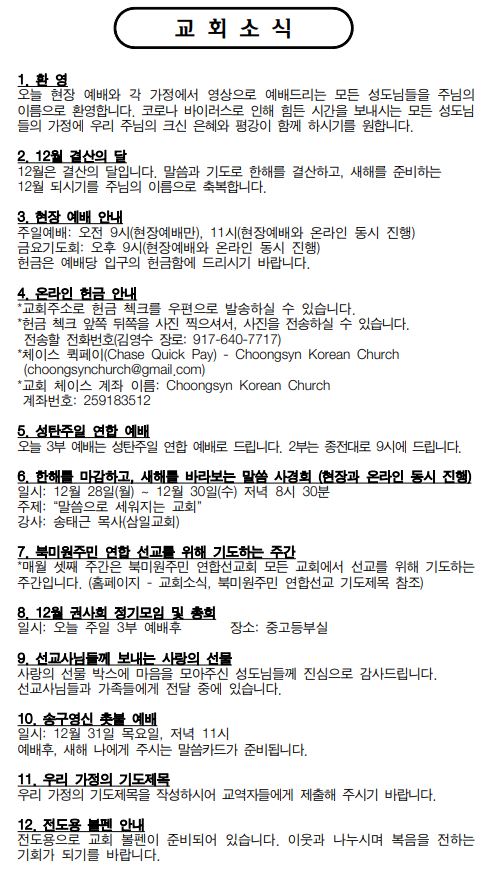 교 회 소 식

1. 환 영
오늘 현장 예배와 각 가정에서 영상으로 예배드리는 모든 성도님들을 주님의 이름으로 환영합니다. 코로나 바이러스로 인해 힘든 시간을 보내시는 모든 성도님들의 가정에 우리 주님의 크신 은혜와 평강이 함께 하시기를 원합니다.

2. 12월 결산의 달
12월은 결산의 달입니다. 말씀과 기도로 한해를 결산하고, 새해를 준비하는 12월 되시기를 주님의 이름으로 축복합니다.

3. 현장 예배 안내
주일예배: 오전 9시(현장예배만), 11시(현장예배와 온라인 동시 진행)
금요기도회: 오후 9시(현장예배와 온라인 동시 진행)
헌금은 예배당 입구의 헌금함에 드리시기 바랍니다.

4. 온라인 헌금 안내
*교회주소로 헌금 첵크를 우편으로 발송하실 수 있습니다.
*헌금 첵크 앞쪽 뒤쪽을 사진 찍으셔서, 사진을 전송하실 수 있습니다.
전송할 전화번호(김영수 장로: 917-640-7717)
*체이스 퀵페이(Chase Quick Pay) - Choongsyn Korean Church (choongsynchurch@gmail.com)
*교회 체이스 계좌 이름: Choongsyn Korean Church
계좌번호: 259183512

5. 성탄주일 연합 예배
오늘 3부 예배는 성탄주일 연합 예배로 드립니다. 2부는 종전대로 9시에 드립니다.

6. 한해를 마감하고, 새해를 바라보는 말씀 사경회 (현장과 온라인 동시 진행)
일시: 12월 28일(월) ~ 12월 30일(수) 저녁 8시 30분
주제: "말씀으로 세워지는 교회"
강사: 송태근 목사(삼일교회)

7. 북미원주민 연합 선교를 위해 기도하는 주간
*매월 셋째 주간은 북미원주민 연합선교회 모든 교회에서 선교를 위해 기도하는 주간입니다. (홈페이지 - 교회소식, 북미원주민 연합선교 기도제목 참조)

8. 12월 권사회 정기모임 및 총회
일시: 오늘 주일 3부 예배후 장소: 중고등부실

9. 선교사님들께 보내는 사랑의 선물
사랑의 선물 박스에 마음을 모아주신 성도님들께 진심으로 감사드립니다. 선교사님들과 가족들에게 전달 중에 있습니다.

10. 송구영신 촛불 예배
일시: 12월 31일 목요일, 저녁 11시
예배후, 새해 나에게 주시는 말씀카드가 준비됩니다.

11. 우리 가정의 기도제목
우리 가정의 기도제목을 작성하시어 교역자들에게 제출해 주시기 바랍니다.

12. 전도용 볼펜 안내
전도용으로 교회 볼펜이 준비되어 있습니다. 이웃과 나누시며 복음을 전하는 기회가 되기를 바랍니다.